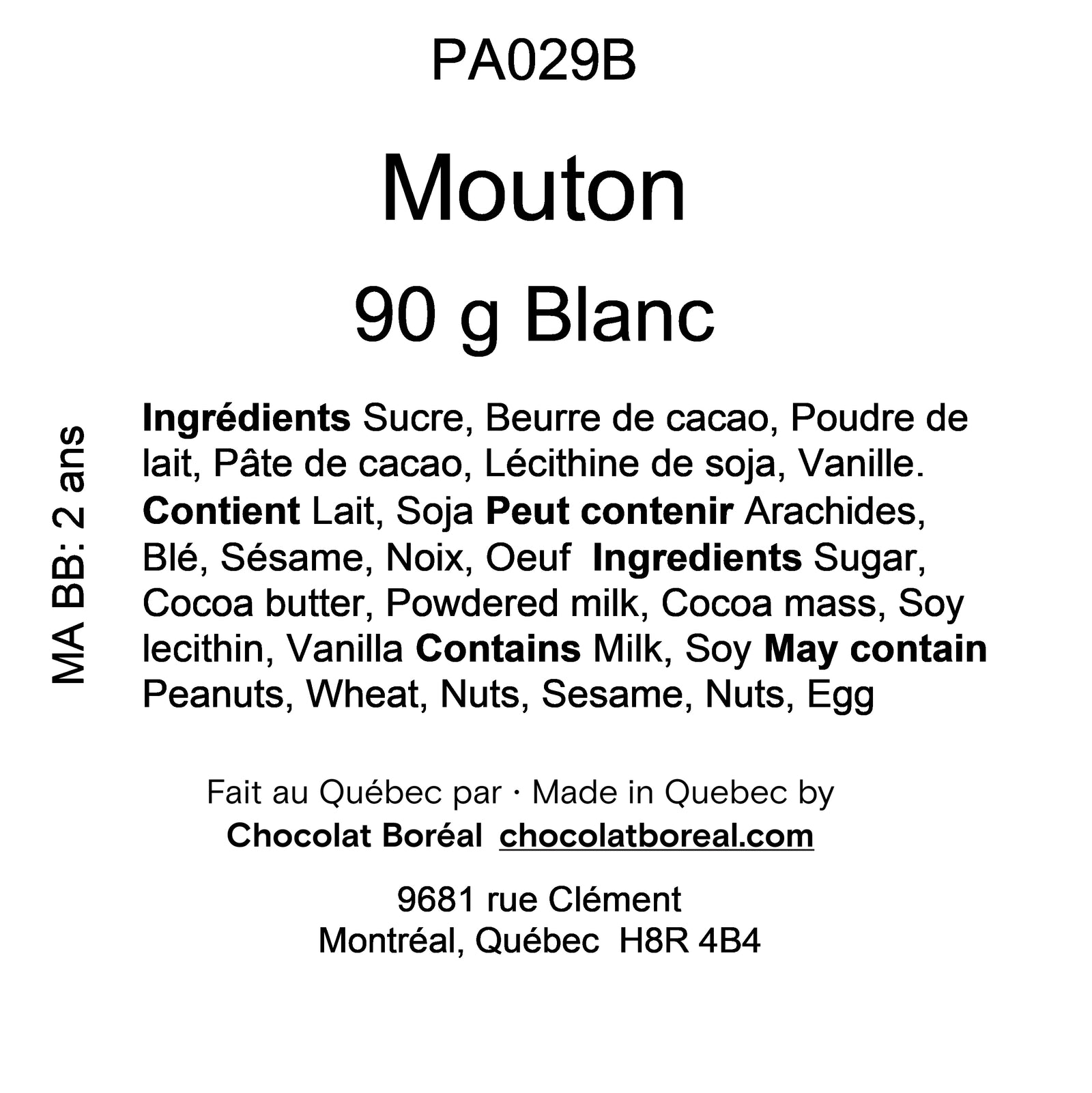 PA029B

Mouton

90 g Blanc

MA BB: 2 ans

Ingrédients Sucre, Beurre de cacao, Poudre de lait, Pâte de cacao, Lécithine de soja, Vanille. Contient Lait, Soja Peut contenir Arachides, Blé, Sésame, Noix, Oeuf Ingredients Sugar, Cocoa butter, Powdered milk, Cocoa mass, Soy lecithin, Vanilla Contains Milk, Soy May contain Peanuts, Wheat, Nuts, Sesame, Nuts, Egg

Fait au Québec par · Made in Quebec by
Chocolat Boréal chocolatboreal.com

9681 rue Clément
Montréal, Québec H8R 4B4